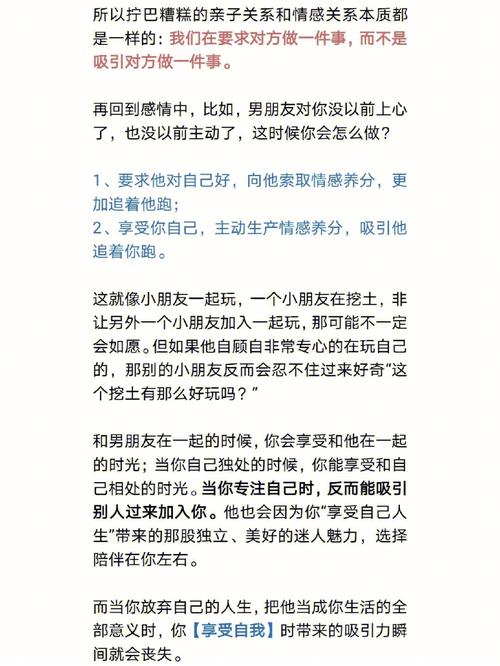 所以拧巴糟糕的亲子关系和情感关系本质都是一样的：我们在要求对方做一件事，而不是吸引对方做一件事。

再回到感情中，比如，男朋友对你没以前上心了，也没以前主动了，这时候你会怎么做？

1、要求他对自己好，向他索取情感养分，更加追着他跑；
2、享受你自己，主动生产情感养分，吸引他追着你跑。

这就像小朋友一起玩，一个小朋友在挖土，非让另外一个小朋友加入一起玩，那可能不一定会如愿。但如果他自顾自非常专心的在玩自己的，那别的小朋友反而会忍不住过来好奇“这个挖土有那么好玩吗？”

和男朋友在一起的时候，你会享受和他在一起的时光；当你自己独处的时候，你能享受和自己相处的时光。当你专注自己时，反而能吸引别人过来加入你。他也会因为你“享受自己人生”带来的那股独立、美好的迷人魅力，选择陪伴在你左右。

而当你放弃自己的人生，把他当成你生活的全部意义时，你【享受自我】时带来的吸引力瞬间就会丧失。